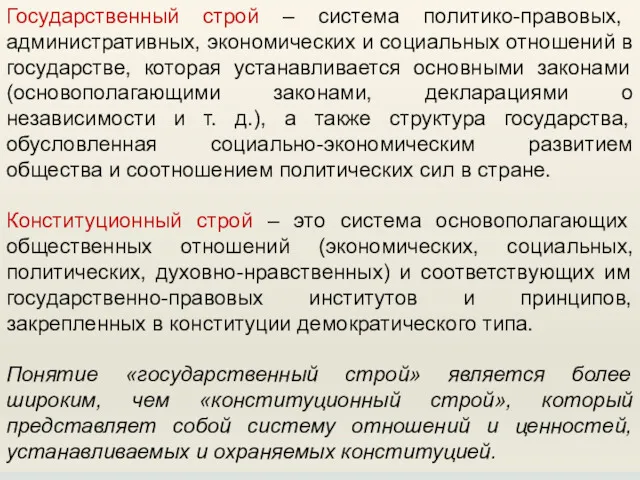 Государственный строй – система политико-правовых, административных, экономических и социальных отношений в государстве, которая устанавливается основными законами (основополагающими законами, декларациями о независимости и т. д.), а также структура государства, обусловленная социально-экономическим развитием общества и соотношением политических сил в стране.

Конституционный строй – это система основополагающих общественных отношений (экономических, социальных, политических, духовно-нравственных) и соответствующих им государственно-правовых институтов и принципов, закрепленных в конституции демократического типа.

Понятие «государственный строй» является более широким, чем «конституционный строй», который представляет собой систему отношений и ценностей, устанавливаемых и охраняемых конституцией.